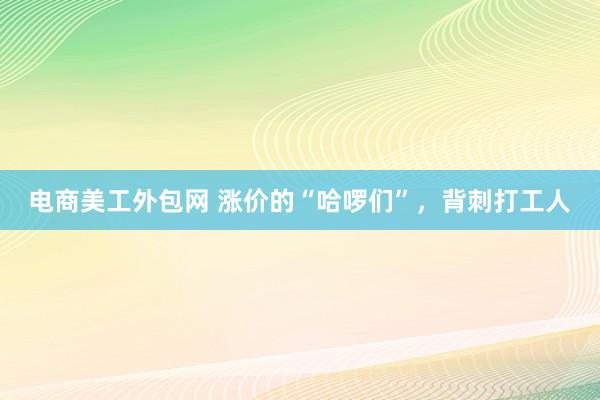 电商美工外包网 涨价的“哈啰们”，背刺打工人